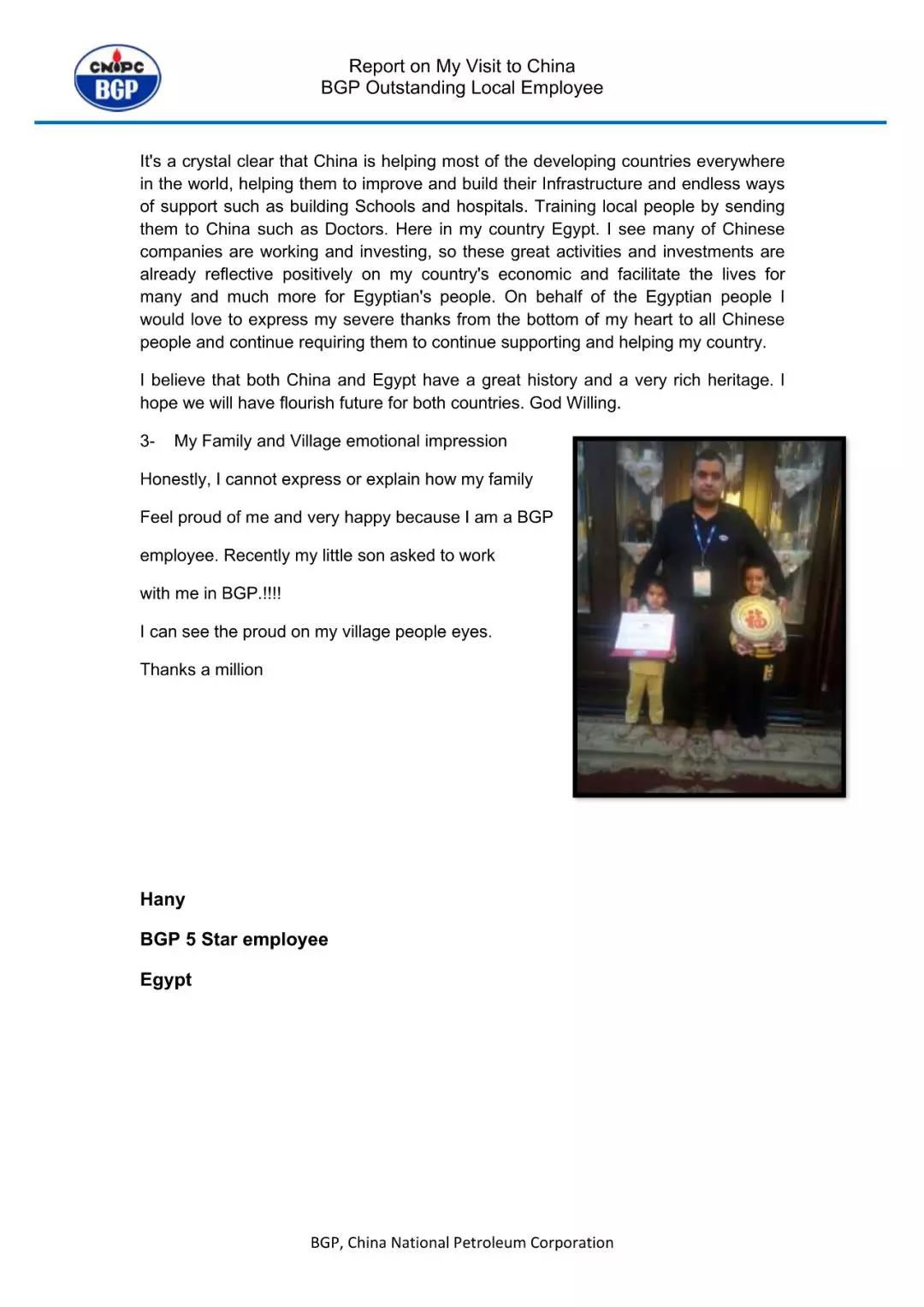 CNPC
BGP

Report on My Visit to China
BGP Outstanding Local Employee

It's a crystal clear that China is helping most of the developing countries everywhere in the world, helping them to improve and build their Infrastructure and endless ways of support such as building Schools and hospitals. Training local people by sending them to China such as Doctors. Here in my country Egypt. I see many of Chinese companies are working and investing, so these great activities and investments are already reflective positively on my country's economic and facilitate the lives for many and much more for Egyptian's people. On behalf of the Egyptian people I would love to express my severe thanks from the bottom of my heart to all Chinese people and continue requiring them to continue supporting and helping my country.

I believe that both China and Egypt have a great history and a very rich heritage. I hope we will have flourish future for both countries. God Willing.

3- My Family and Village emotional impression

Honestly, I cannot express or explain how my family

Feel proud of me and very happy because I am a BGP

employee. Recently my little son asked to work

with me in BGP.!!!!

I can see the proud on my village people eyes.

Thanks a million

Hany

BGP 5 Star employee

Egypt

BGP, China National Petroleum Corporation